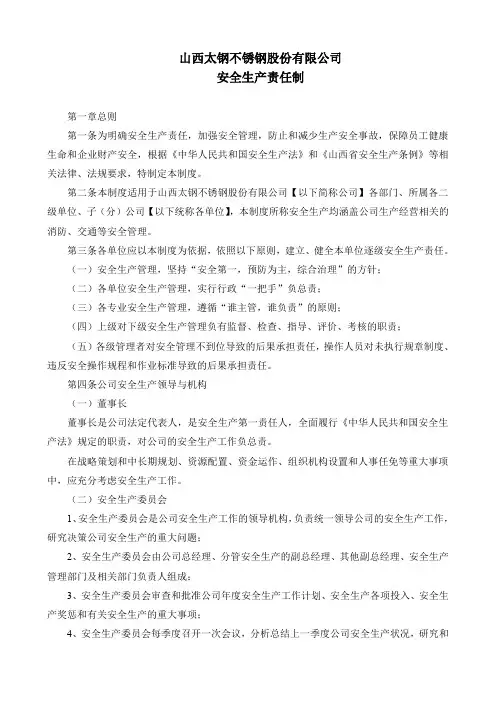 山西太钢不锈钢股份有限公司
安全生产责任制

第一章总则

第一条为明确安全生产责任，加强安全管理，防止和减少生产安全事故，保障员工健康生命和企业财产安全，根据《中华人民共和国安全生产法》和《山西省安全生产条例》等相关法律、法规要求，特制定本制度。

第二条本制度适用于山西太钢不锈钢股份有限公司【以下简称公司】各部门、所属各二级单位、子（分）公司【以下统称各单位】，本制度所称安全生产均涵盖公司生产经营相关的消防、交通等安全管理。

第三条各单位应以本制度为依据，依照以下原则，建立、健全本单位逐级安全生产责任。

（一）安全生产管理，坚持“安全第一，预防为主，综合治理”的方针；

（二）各单位安全生产管理，实行行政“一把手”负总责；

（三）各专业安全生产管理，遵循“谁主管，谁负责”的原则；

（四）上级对下级安全生产管理负有监督、检查、指导、评价、考核的职责；

（五）各级管理者对安全管理不到位导致的后果承担责任，操作人员对未执行规章制度、违反安全操作规程和作业标准导致的后果承担责任。

第四条公司安全生产领导与机构

（一）董事长

董事长是公司法定代表人，是安全生产第一责任人，全面履行《中华人民共和国安全生产法》规定的职责，对公司的安全生产工作负总责。

在战略策划和中长期规划、资源配置、资金运作、组织机构设置和人事任免等重大事项中，应充分考虑安全生产工作。

（二）安全生产委员会

1、安全生产委员会是公司安全生产工作的领导机构，负责统一领导公司的安全生产工作，研究决策公司安全生产的重大问题；

2、安全生产委员会由公司总经理、分管安全生产的副总经理、其他副总经理、安全生产管理部门及相关部门负责人组成；

3、安全生产委员会审查和批准公司年度安全生产工作计划、安全生产各项投入、安全生产奖惩和有关安全生产的重大事项；

4、安全生产委员会每季度召开一次会议，分析总结上一季度公司安全生产状况，研究和